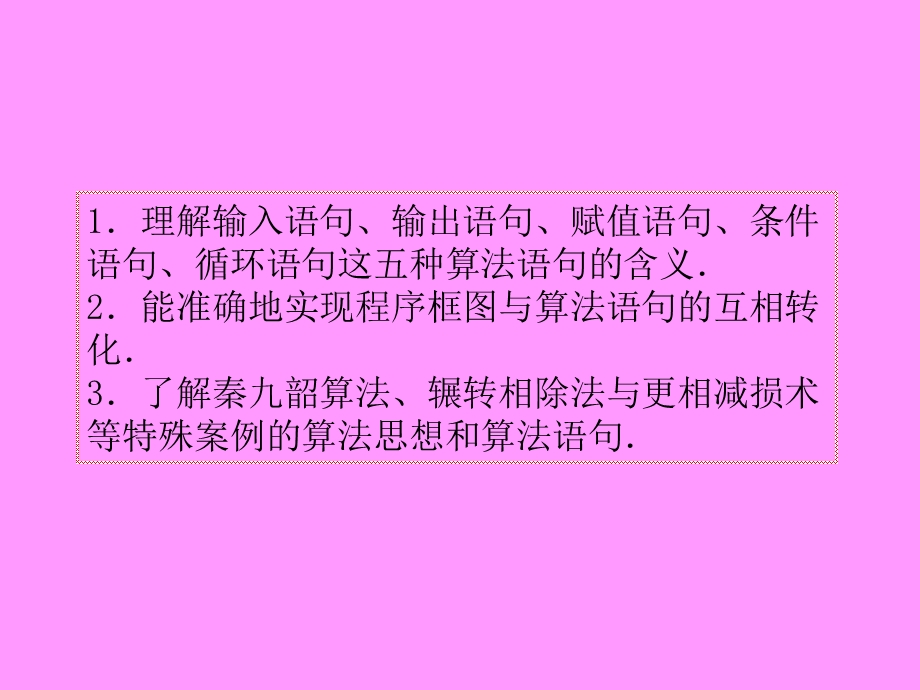 1．理解输入语句、输出语句、赋值语句、条件语句、循环语句这五种算法语句的含义．
2．能准确地实现程序框图与算法语句的互相转化．
3．了解秦九韶算法、辗转相除法与更相减损术等特殊案例的算法思想和算法语句．